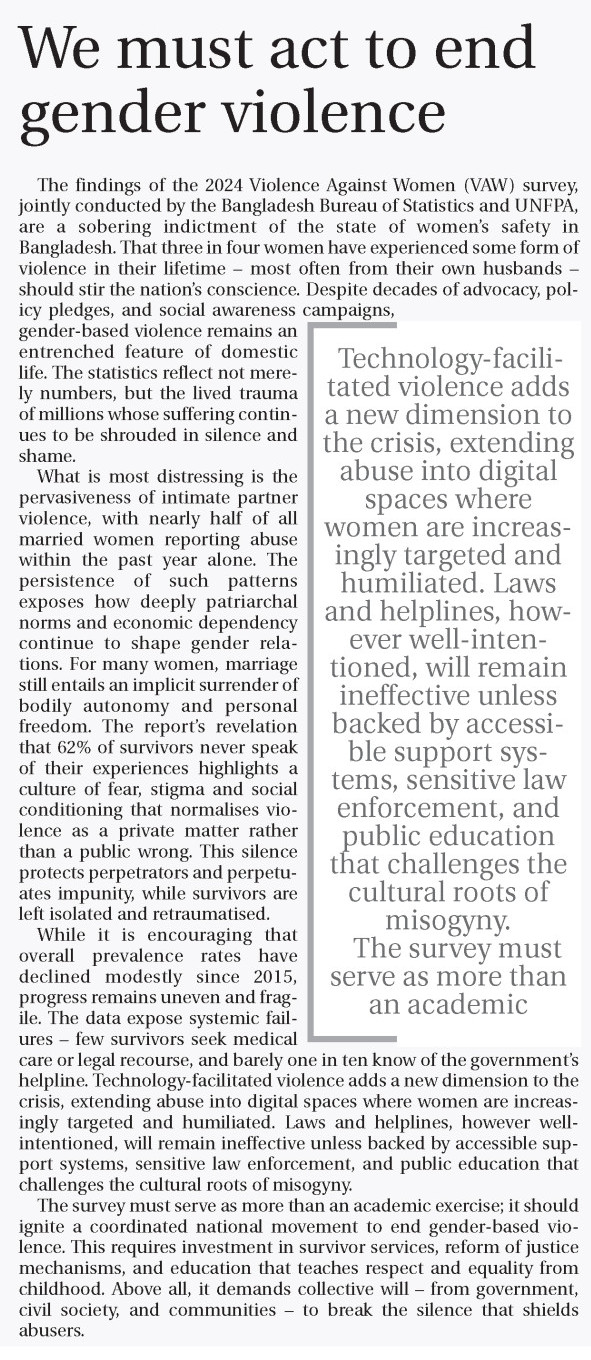 We must act to end gender violence

The findings of the 2024 Violence Against Women (VAW) survey, jointly conducted by the Bangladesh Bureau of Statistics and UNFPA, are a sobering indictment of the state of women's safety in Bangladesh. That three in four women have experienced some form of violence in their lifetime – most often from their own husbands – should stir the nation's conscience. Despite decades of advocacy, policy pledges, and social awareness campaigns, gender-based violence remains an entrenched feature of domestic life. The statistics reflect not merely numbers, but the lived trauma of millions whose suffering continues to be shrouded in silence and shame.

What is most distressing is the pervasiveness of intimate partner violence, with nearly half of all married women reporting abuse within the past year alone. The persistence of such patterns exposes how deeply patriarchal norms and economic dependency continue to shape gender relations. For many women, marriage still entails an implicit surrender of bodily autonomy and personal freedom. The report's revelation that 62% of survivors never speak of their experiences highlights a culture of fear, stigma and social conditioning that normalises violence as a private matter rather than a public wrong. This silence protects perpetrators and perpetuates impunity, while survivors are left isolated and retraumatised.

While it is encouraging that overall prevalence rates have declined modestly since 2015, progress remains uneven and fragile. The data expose systemic failures – few survivors seek medical care or legal recourse, and barely one in ten know of the government's helpline. Technology-facilitated violence adds a new dimension to the crisis, extending abuse into digital spaces where women are increasingly targeted and humiliated. Laws and helplines, however well-intentioned, will remain ineffective unless backed by accessible support systems, sensitive law enforcement, and public education that challenges the cultural roots of misogyny.

The survey must serve as more than an academic exercise; it should ignite a coordinated national movement to end gender-based violence. This requires investment in survivor services, reform of justice mechanisms, and education that teaches respect and equality from childhood. Above all, it demands collective will – from government, civil society, and communities – to break the silence that shields abusers.

Technology-facilitated violence adds a new dimension to the crisis, extending abuse into digital spaces where women are increasingly targeted and humiliated. Laws and helplines, however well-intentioned, will remain ineffective unless backed by accessible support systems, sensitive law enforcement, and public education that challenges the cultural roots of misogyny.
The survey must serve as more than an academic